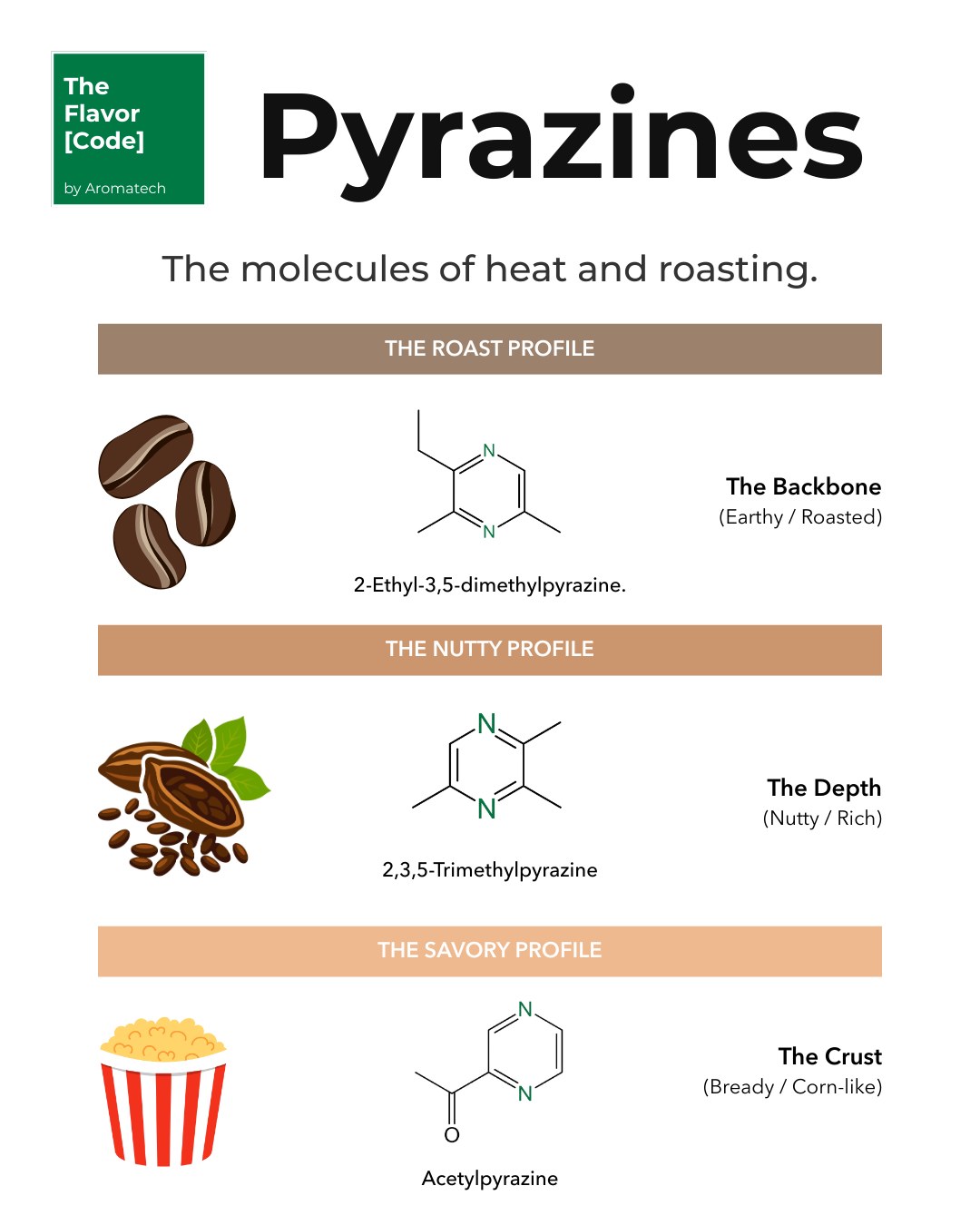 The Flavor [Code]

by Aromatech

Pyrazines

The molecules of heat and roasting.

THE ROAST PROFILE

N

N

2-Ethyl-3,5-dimethylpyrazine.

The Backbone
(Earthy / Roasted)

THE NUTTY PROFILE

N

N

2,3,5-Trimethylpyrazine

The Depth
(Nutty / Rich)

THE SAVORY PROFILE

N

N

O

Acetylpyrazine

The Crust
(Bready / Corn-like)